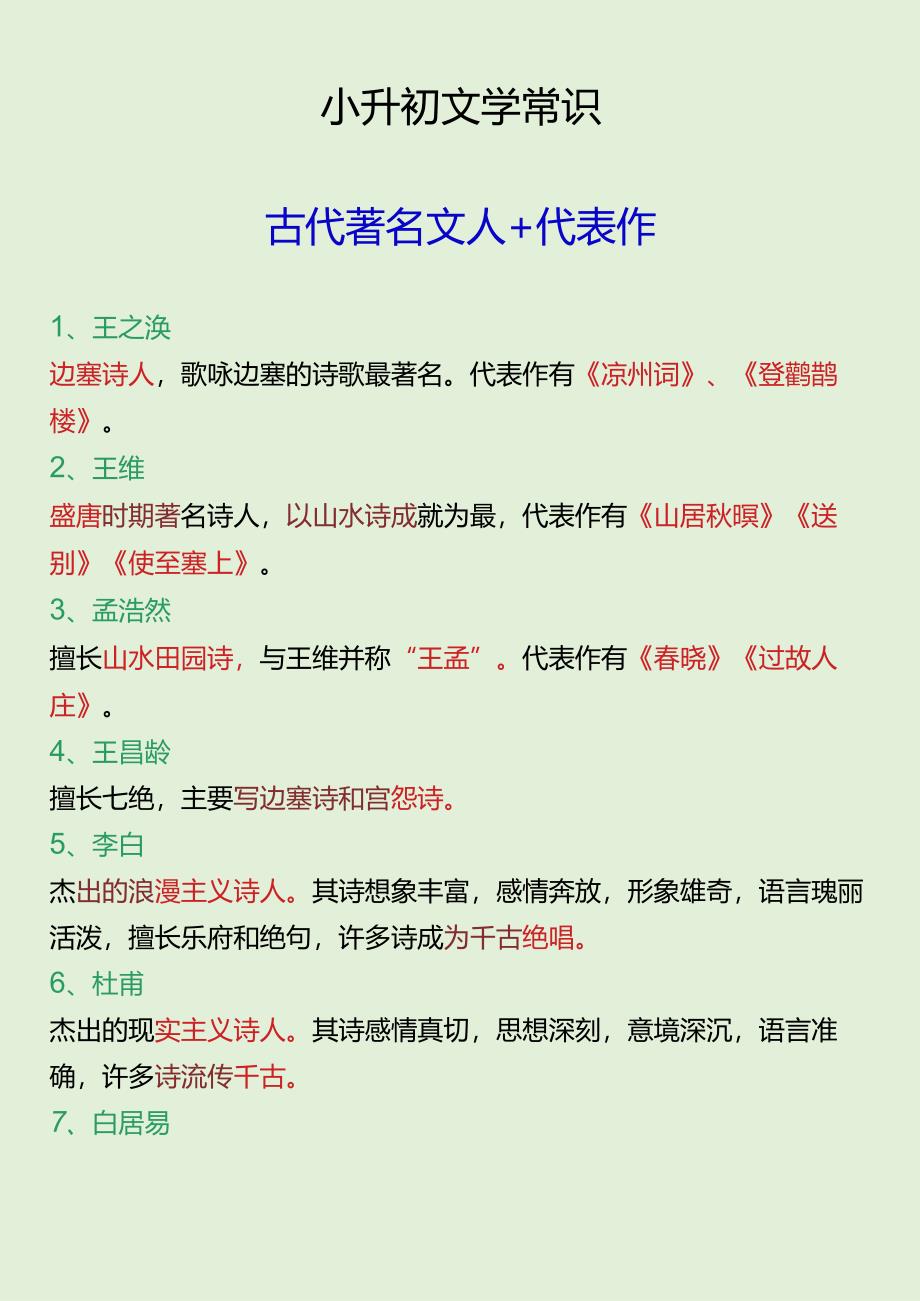 小升初文学常识

古代著名文人+代表作

1、王之涣
边塞诗人，歌咏边塞的诗歌最著名。代表作有《凉州词》、《登鹳鹊楼》。

2、王维
盛唐时期著名诗人，以山水诗成就为最，代表作有《山居秋暝》《送别》《使至塞上》。

3、孟浩然
擅长山水田园诗，与王维并称“王孟”。代表作有《春晓》《过故人庄》。

4、王昌龄
擅长七绝，主要写边塞诗和宫怨诗。

5、李白
杰出的浪漫主义诗人。其诗想象丰富，感情奔放，形象雄奇，语言瑰丽活泼，擅长乐府和绝句，许多诗成为千古绝唱。

6、杜甫
杰出的现实主义诗人。其诗感情真切，思想深刻，意境深沉，语言准确，许多诗流传千古。

7、白居易